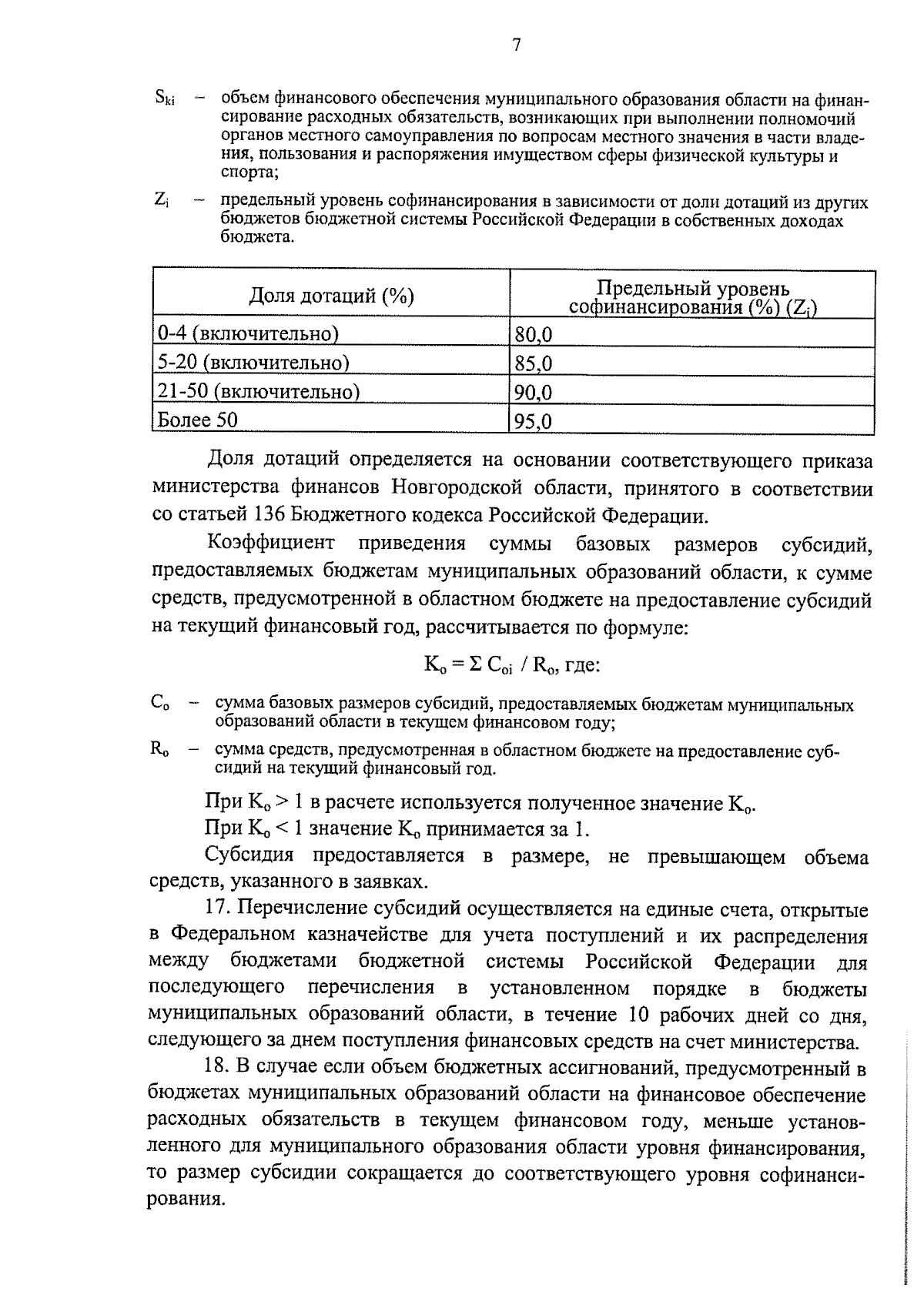 7

$S_{ki}$ – объем финансового обеспечения муниципального образования области на финансирование расходных обязательств, возникающих при выполнении полномочий органов местного самоуправления по вопросам местного значения в части владения, пользования и распоряжения имуществом сферы физической культуры и спорта;

$Z_i$ – предельный уровень софинансирования в зависимости от доли дотаций из других бюджетов бюджетной системы Российской Федерации в собственных доходах бюджета.

| Доля дотаций (%) | Предельный уровень софинансирования (%) ($Z_i$) |
|---|---|
| 0-4 (включительно) | 80,0 |
| 5-20 (включительно) | 85,0 |
| 21-50 (включительно) | 90,0 |
| Более 50 | 95,0 |

Доля дотаций определяется на основании соответствующего приказа министерства финансов Новгородской области, принятого в соответствии со статьей 136 Бюджетного кодекса Российской Федерации.

Коэффициент приведения суммы базовых размеров субсидий, предоставляемых бюджетам муниципальных образований области, к сумме средств, предусмотренной в областном бюджете на предоставление субсидий на текущий финансовый год, рассчитывается по формуле:

$K_o = \Sigma C_{oi} / R_o$, где:

$C_o$ – сумма базовых размеров субсидий, предоставляемых бюджетам муниципальных образований области в текущем финансовом году;

$R_o$ – сумма средств, предусмотренная в областном бюджете на предоставление субсидий на текущий финансовый год.

При $K_o > 1$ в расчете используется полученное значение $K_o$.

При $K_o < 1$ значение $K_o$ принимается за 1.

Субсидия предоставляется в размере, не превышающем объема средств, указанного в заявках.

17. Перечисление субсидий осуществляется на единые счета, открытые в Федеральном казначействе для учета поступлений и их распределения между бюджетами бюджетной системы Российской Федерации для последующего перечисления в установленном порядке в бюджеты муниципальных образований области, в течение 10 рабочих дней со дня, следующего за днем поступления финансовых средств на счет министерства.

18. В случае если объем бюджетных ассигнований, предусмотренный в бюджетах муниципальных образований области на финансовое обеспечение расходных обязательств в текущем финансовом году, меньше установленного для муниципального образования области уровня финансирования, то размер субсидии сокращается до соответствующего уровня софинансирования.